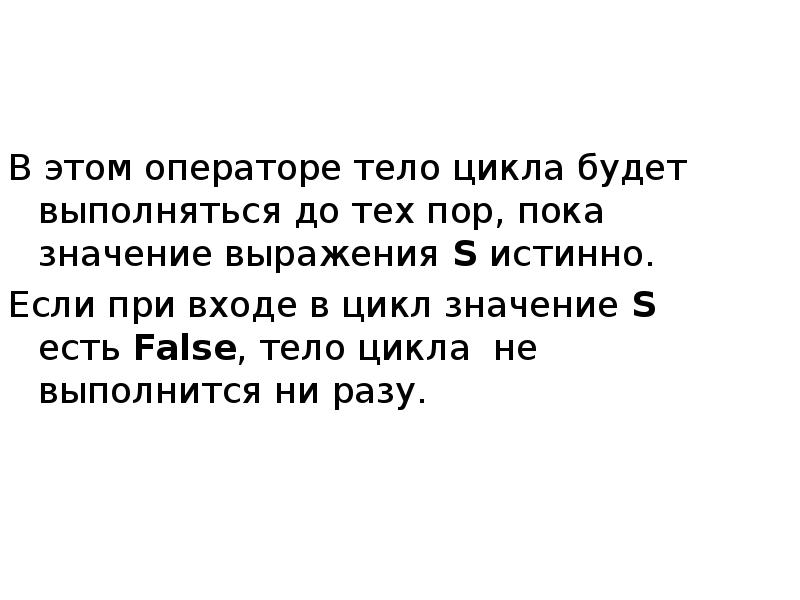 В этом операторе тело цикла будет выполняться до тех пор, пока значение выражения S истинно.

Если при входе в цикл значение S есть False, тело цикла  не выполнится ни разу.